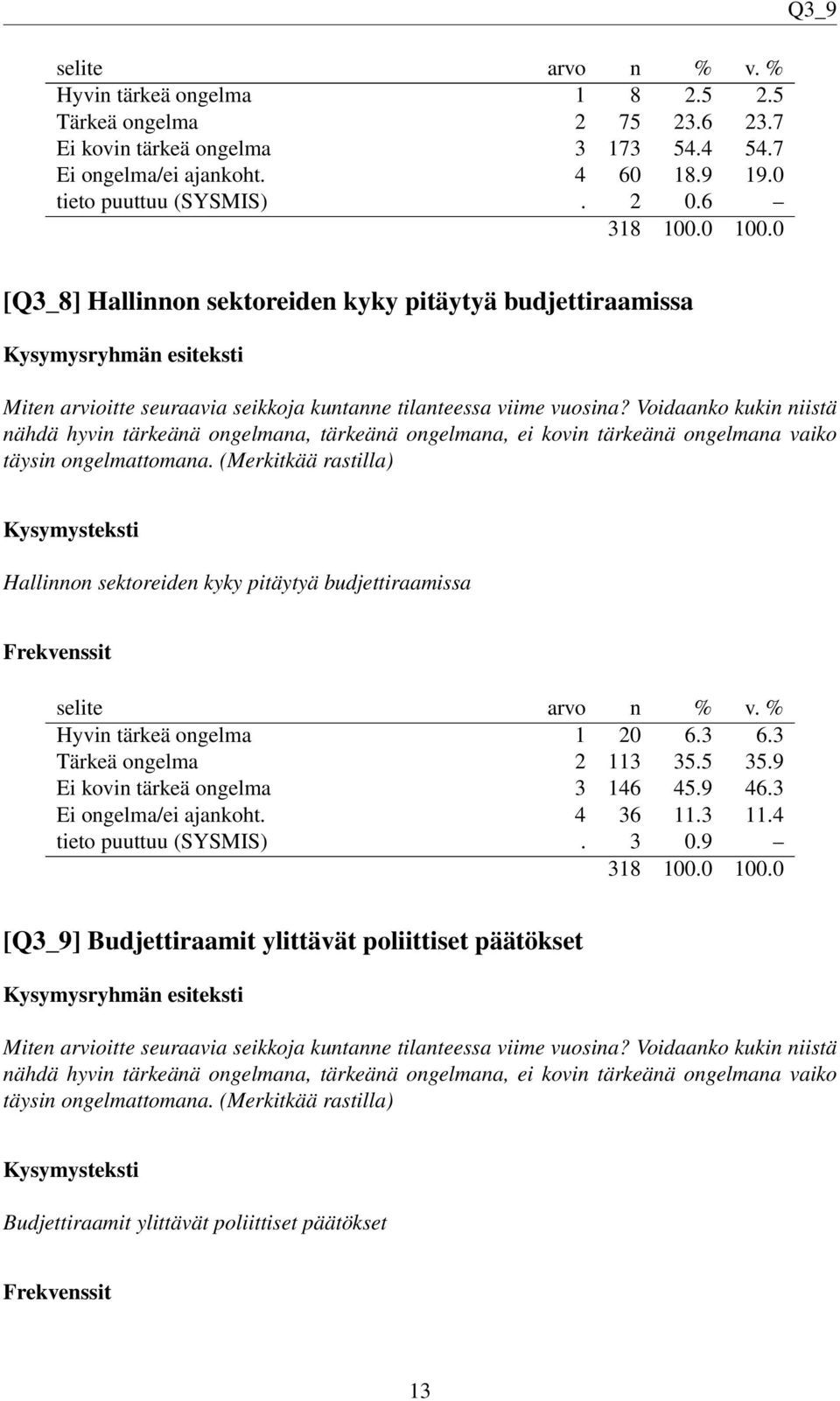 Q3_9

| selite | arvo | n | % | v. % |
|---|---|---|---|---|
| Hyvin tärkeä ongelma | 1 | 8 | 2.5 | 2.5 |
| Tärkeä ongelma | 2 | 75 | 23.6 | 23.7 |
| Ei kovin tärkeä ongelma | 3 | 173 | 54.4 | 54.7 |
| Ei ongelma/ei ajankoht. | 4 | 60 | 18.9 | 19.0 |
| tieto puuttuu (SYSMIS) | . | 2 | 0.6 | – |
| | | 318 | 100.0 | 100.0 |

[Q3_8] Hallinnon sektoreiden kyky pitäytyä budjettiraamissa

Kysymysryhmän esiteksti

Miten arvioitte seuraavia seikkoja kuntanne tilanteessa viime vuosina? Voidaanko kukin niistä nähdä hyvin tärkeänä ongelmana, tärkeänä ongelmana, ei kovin tärkeänä ongelmana vaiko täysin ongelmattomana. (Merkitkää rastilla)

Kysymysteksti

Hallinnon sektoreiden kyky pitäytyä budjettiraamissa

Frekvenssit

| selite | arvo | n | % | v. % |
|---|---|---|---|---|
| Hyvin tärkeä ongelma | 1 | 20 | 6.3 | 6.3 |
| Tärkeä ongelma | 2 | 113 | 35.5 | 35.9 |
| Ei kovin tärkeä ongelma | 3 | 146 | 45.9 | 46.3 |
| Ei ongelma/ei ajankoht. | 4 | 36 | 11.3 | 11.4 |
| tieto puuttuu (SYSMIS) | . | 3 | 0.9 | – |
| | | 318 | 100.0 | 100.0 |

[Q3_9] Budjettiraamit ylittävät poliittiset päätökset

Kysymysryhmän esiteksti

Miten arvioitte seuraavia seikkoja kuntanne tilanteessa viime vuosina? Voidaanko kukin niistä nähdä hyvin tärkeänä ongelmana, tärkeänä ongelmana, ei kovin tärkeänä ongelmana vaiko täysin ongelmattomana. (Merkitkää rastilla)

Kysymysteksti

Budjettiraamit ylittävät poliittiset päätökset

Frekvenssit

13